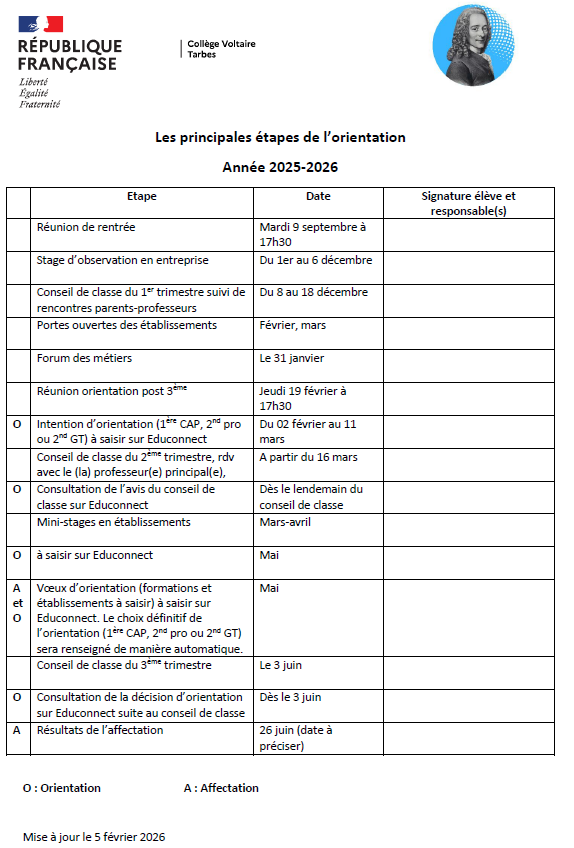 RÉPUBLIQUE FRANÇAISE
Liberté
Égalité
Fraternité

Collège Voltaire
Tarbes

Les principales étapes de l'orientation

Année 2025-2026

| | Etape | Date | Signature élève et responsable(s) |
|---|---|---|---|
| | Réunion de rentrée | Mardi 9 septembre à 17h30 | |
| | Stage d'observation en entreprise | Du 1er au 6 décembre | |
| | Conseil de classe du 1$^{er}$ trimestre suivi de rencontres parents-professeurs | Du 8 au 18 décembre | |
| | Portes ouvertes des établissements | Février, mars | |
| | Forum des métiers | Le 31 janvier | |
| | Réunion orientation post 3$^{ème}$ | Jeudi 19 février à 17h30 | |
| O | Intention d'orientation (1$^{ère}$ CAP, 2$^{nd}$ pro ou 2$^{nd}$ GT) à saisir sur Educonnect | Du 02 février au 11 mars | |
| | Conseil de classe du 2$^{ème}$ trimestre, rdv avec le (la) professeur(e) principal(e), | A partir du 16 mars | |
| O | Consultation de l'avis du conseil de classe sur Educonnect | Dès le lendemain du conseil de classe | |
| | Mini-stages en établissements | Mars-avril | |
| O | à saisir sur Educonnect | Mai | |
| A et O | Vœux d'orientation (formations et établissements à saisir) à saisir sur Educonnect. Le choix définitif de l'orientation (1$^{ère}$ CAP, 2$^{nd}$ pro ou 2$^{nd}$ GT) sera renseigné de manière automatique. | Mai | |
| | Conseil de classe du 3$^{ème}$ trimestre | Le 3 juin | |
| O | Consultation de la décision d'orientation sur Educonnect suite au conseil de classe | Dès le 3 juin | |
| A | Résultats de l'affectation | 26 juin (date à préciser) | |

O : Orientation A : Affectation

Mise à jour le 5 février 2026